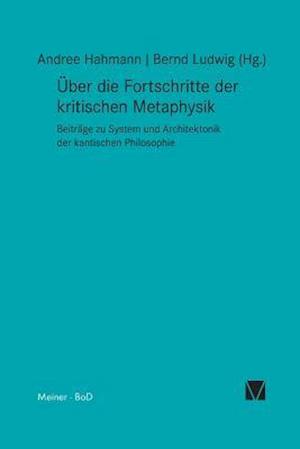 Andree Hahmann | Bernd Ludwig (Hg.)

Über die Fortschritte der kritischen Metaphysik

Beiträge zu System und Architektonik der kantischen Philosophie

Meiner - BoD